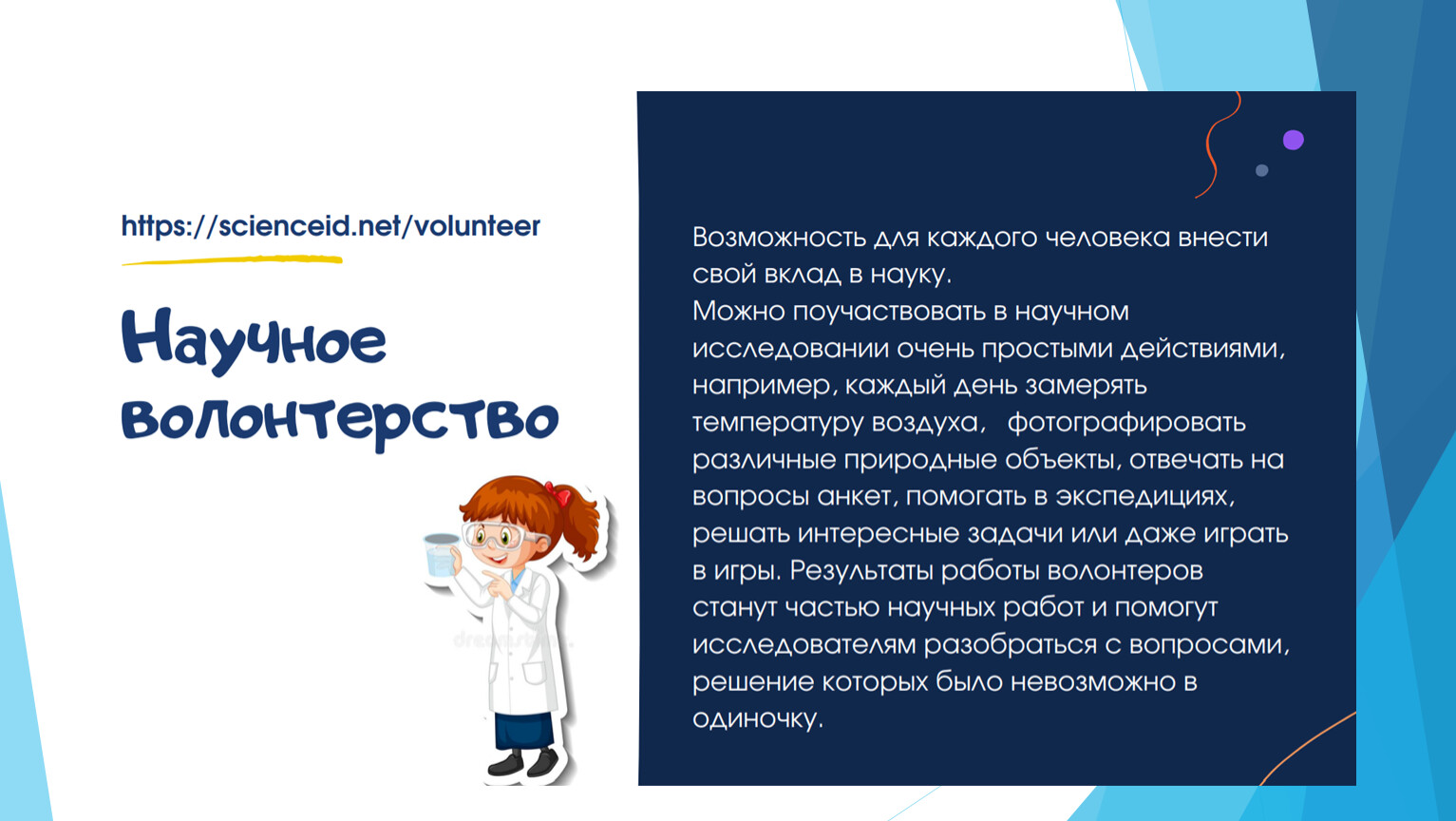 https://scienceid.net/volunteer

Научное волонтерство

Возможность для каждого человека внести свой вклад в науку.
Можно поучаствовать в научном исследовании очень простыми действиями, например, каждый день замерять температуру воздуха, фотографировать различные природные объекты, отвечать на вопросы анкет, помогать в экспедициях, решать интересные задачи или даже играть в игры. Результаты работы волонтеров станут частью научных работ и помогут исследователям разобраться с вопросами, решение которых было невозможно в одиночку.